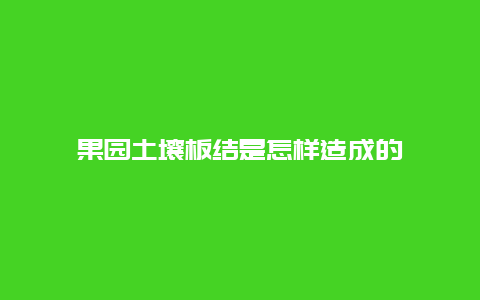 果园土壤板结是怎样造成的